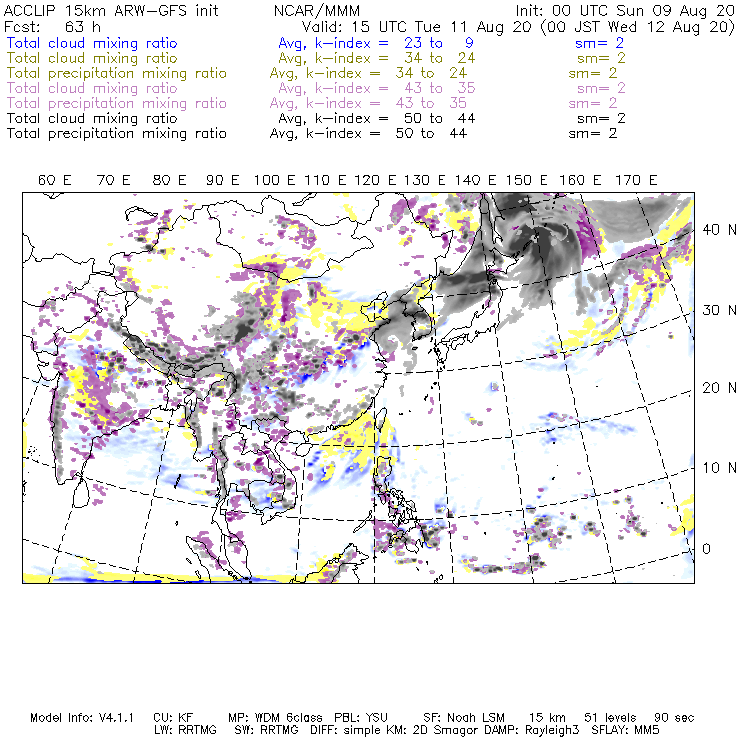 ACCLIP 15km ARW-GFS init NCAR/MMM Init: 00 UTC Sun 09 Aug 20
Fcst: 63 h Valid: 15 UTC Tue 11 Aug 20 (00 JST Wed 12 Aug 20)
Total cloud mixing ratio Avg, k-index = 23 to 9 sm= 2
Total cloud mixing ratio Avg, k-index = 34 to 24 sm= 2
Total precipitation mixing ratio Avg, k-index = 34 to 24 sm= 2
Total cloud mixing ratio Avg, k-index = 43 to 35 sm= 2
Total precipitation mixing ratio Avg, k-index = 43 to 35 sm= 2
Total cloud mixing ratio Avg, k-index = 50 to 44 sm= 2
Total precipitation mixing ratio Avg, k-index = 50 to 44 sm= 2

60 E 70 E 80 E 90 E 100 E 110 E 120 E 130 E 140 E 150 E 160 E 170 E

40 N
30 N
20 N
10 N
0

Model Info: V4.1.1 CU: KF MP: WDM 6class PBL: YSU SF: Noah LSM 15 km 51 levels 90 sec
LW: RRTMG SW: RRTMG DIFF: simple KM: 2D Smagor DAMP: Rayleigh3 SFLAY: MM5